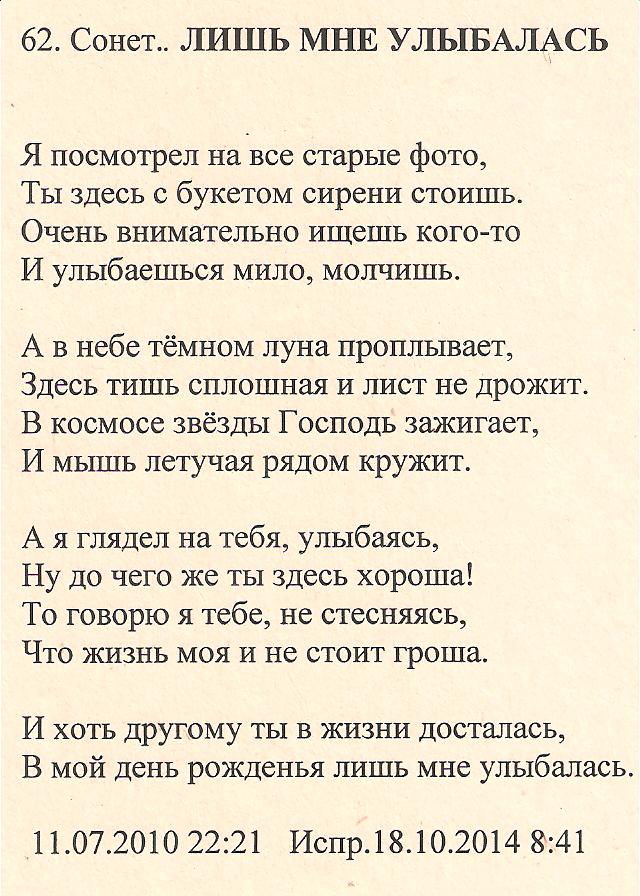 62. Сонет.. ЛИШЬ МНЕ УЛЫБАЛАСЬ

Я посмотрел на все старые фото,
Ты здесь с букетом сирени стоишь.
Очень внимательно ищешь кого-то
И улыбаешься мило, молчишь.

А в небе тёмном луна проплывает,
Здесь тишь сплошная и лист не дрожит.
В космосе звёзды Господь зажигает,
И мышь летучая рядом кружит.

А я глядел на тебя, улыбаясь,
Ну до чего же ты здесь хороша!
То говорю я тебе, не стесняясь,
Что жизнь моя и не стоит гроша.

И хоть другому ты в жизни досталась,
В мой день рожденья лишь мне улыбалась.

11.07.2010 22:21 Испр.18.10.2014 8:41